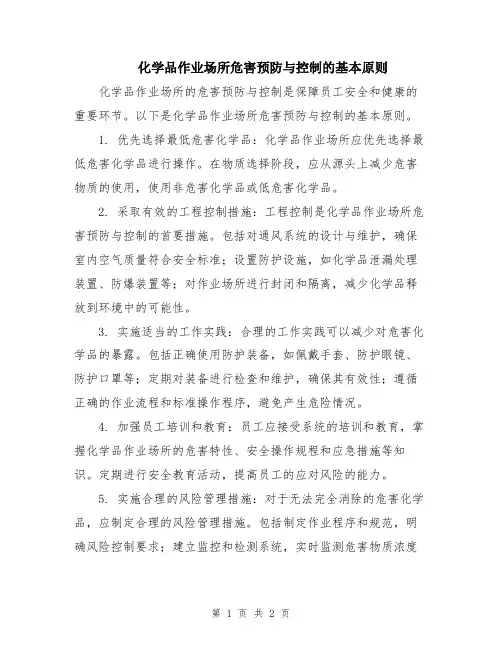 化学品作业场所危害预防与控制的基本原则

化学品作业场所的危害预防与控制是保障员工安全和健康的重要环节。以下是化学品作业场所危害预防与控制的基本原则。

1. 优先选择最低危害化学品：化学品作业场所应优先选择最低危害化学品进行操作。在物质选择阶段，应从源头上减少危害物质的使用，使用非危害化学品或低危害化学品。

2. 采取有效的工程控制措施：工程控制是化学品作业场所危害预防与控制的首要措施。包括对通风系统的设计与维护，确保室内空气质量符合安全标准；设置防护设施，如化学品泄漏处理装置、防爆装置等；对作业场所进行封闭和隔离，减少化学品释放到环境中的可能性。

3. 实施适当的工作实践：合理的工作实践可以减少对危害化学品的暴露。包括正确使用防护装备，如佩戴手套、防护眼镜、防护口罩等；定期对装备进行检查和维护，确保其有效性；遵循正确的作业流程和标准操作程序，避免产生危险情况。

4. 加强员工培训和教育：员工应接受系统的培训和教育，掌握化学品作业场所的危害特性、安全操作规程和应急措施等知识。定期进行安全教育活动，提高员工的应对风险的能力。

5. 实施合理的风险管理措施：对于无法完全消除的危害化学品，应制定合理的风险管理措施。包括制定作业程序和规范，明确风险控制要求；建立监控和检测系统，实时监测危害物质浓度

第 1 页 共 2 页